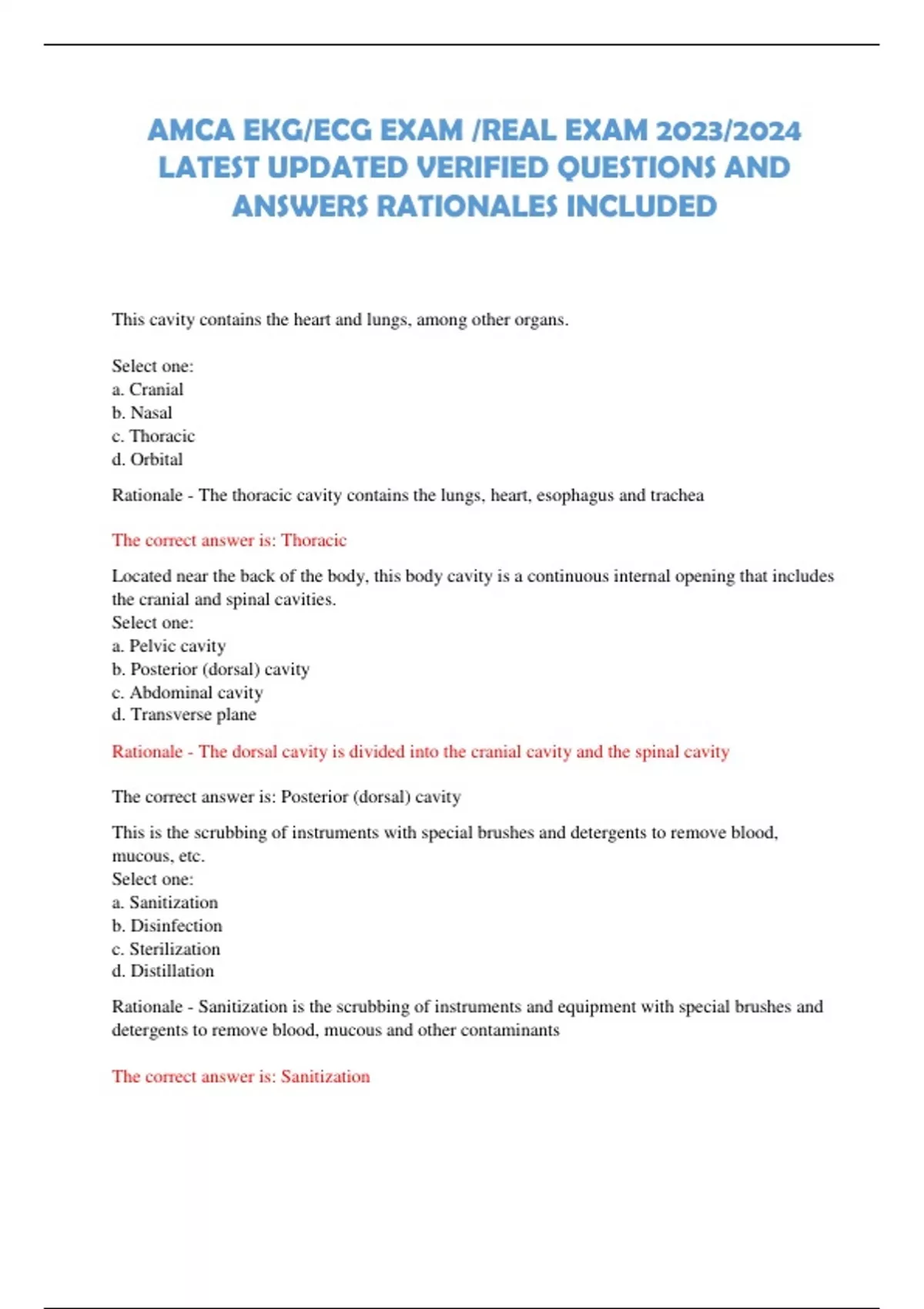 AMCA EKG/ECG EXAM /REAL EXAM 2023/2024 LATEST UPDATED VERIFIED QUESTIONS AND ANSWERS RATIONALES INCLUDED

This cavity contains the heart and lungs, among other organs.

Select one:
a. Cranial
b. Nasal
c. Thoracic
d. Orbital

Rationale - The thoracic cavity contains the lungs, heart, esophagus and trachea

The correct answer is: Thoracic

Located near the back of the body, this body cavity is a continuous internal opening that includes the cranial and spinal cavities.
Select one:
a. Pelvic cavity
b. Posterior (dorsal) cavity
c. Abdominal cavity
d. Transverse plane

Rationale - The dorsal cavity is divided into the cranial cavity and the spinal cavity

The correct answer is: Posterior (dorsal) cavity

This is the scrubbing of instruments with special brushes and detergents to remove blood, mucous, etc.
Select one:
a. Sanitization
b. Disinfection
c. Sterilization
d. Distillation

Rationale - Sanitization is the scrubbing of instruments and equipment with special brushes and detergents to remove blood, mucous and other contaminants

The correct answer is: Sanitization